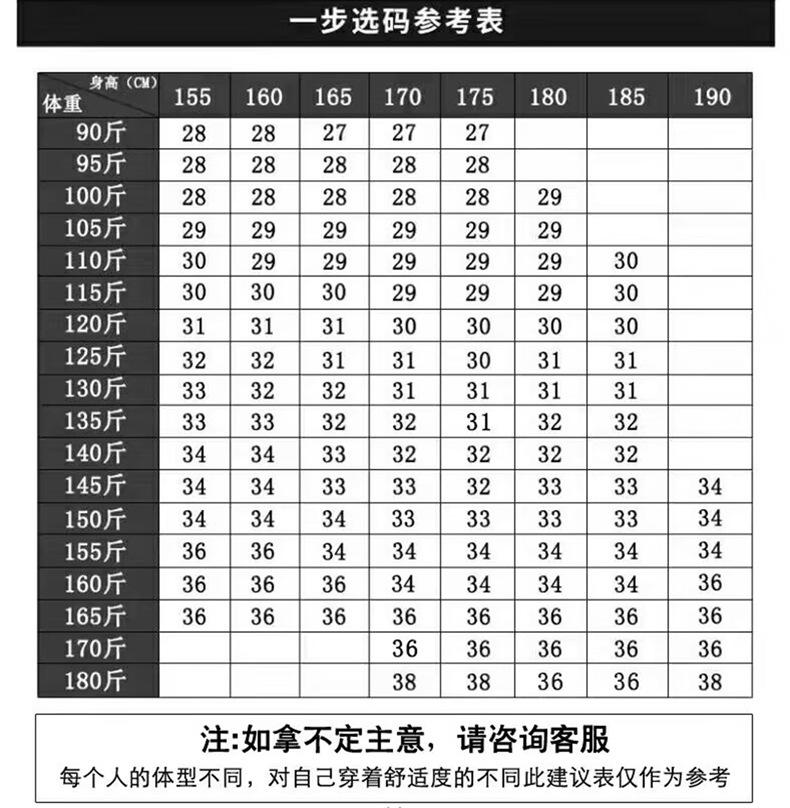 一步选码参考表

| 身高（CM） 体重 | 155 | 160 | 165 | 170 | 175 | 180 | 185 | 190 |
|---|---|---|---|---|---|---|---|---|
| 90斤 | 28 | 28 | 27 | 27 | 27 | | | |
| 95斤 | 28 | 28 | 28 | 28 | 28 | | | |
| 100斤 | 28 | 28 | 28 | 28 | 28 | 29 | | |
| 105斤 | 29 | 29 | 29 | 29 | 29 | 29 | | |
| 110斤 | 30 | 29 | 29 | 29 | 29 | 29 | 30 | |
| 115斤 | 30 | 30 | 30 | 29 | 29 | 29 | 30 | |
| 120斤 | 31 | 31 | 31 | 30 | 30 | 30 | 30 | |
| 125斤 | 32 | 32 | 31 | 31 | 30 | 31 | 31 | |
| 130斤 | 33 | 32 | 32 | 31 | 31 | 31 | 31 | |
| 135斤 | 33 | 33 | 32 | 32 | 31 | 32 | 32 | |
| 140斤 | 34 | 34 | 33 | 32 | 32 | 32 | 32 | |
| 145斤 | 34 | 34 | 33 | 33 | 32 | 33 | 33 | 34 |
| 150斤 | 34 | 34 | 34 | 33 | 33 | 33 | 33 | 34 |
| 155斤 | 36 | 36 | 34 | 34 | 34 | 34 | 34 | 34 |
| 160斤 | 36 | 36 | 36 | 34 | 34 | 34 | 34 | 36 |
| 165斤 | 36 | 36 | 36 | 36 | 36 | 36 | 36 | 36 |
| 170斤 | | | | 36 | 36 | 36 | 36 | 36 |
| 180斤 | | | | 38 | 38 | 36 | 36 | 38 |

注:如拿不定主意，请咨询客服
每个人的体型不同，对自己穿着舒适度的不同此建议表仅作为参考